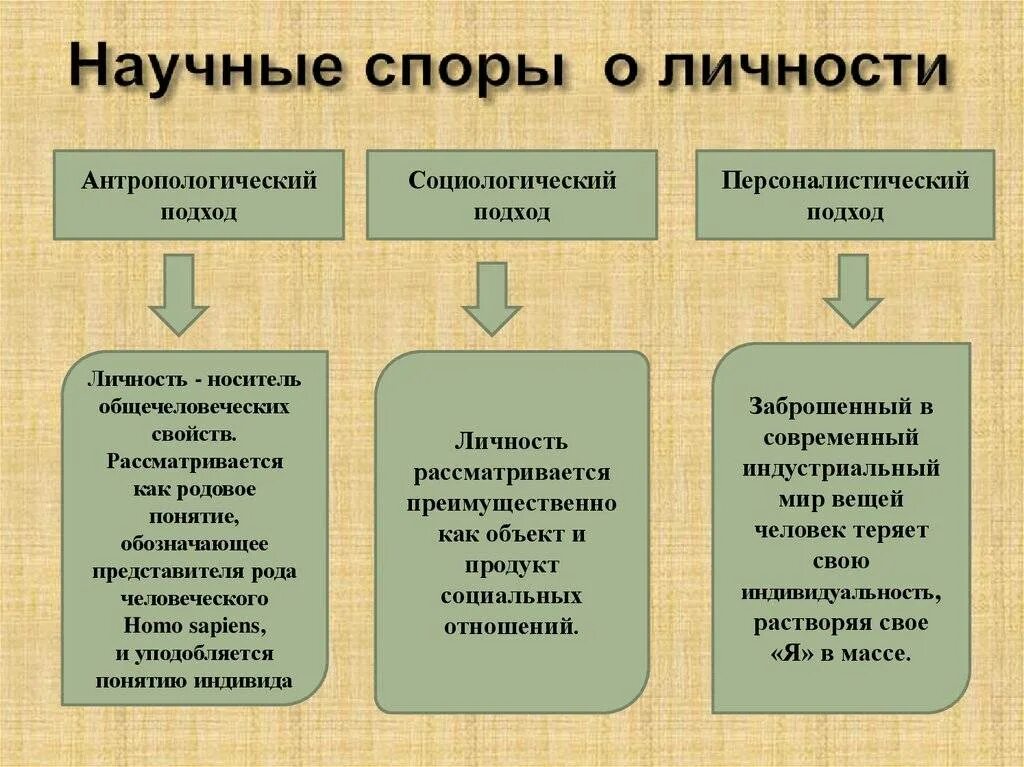 Научные споры о личности

Антропологический подход

Социологический подход

Персоналистический подход

Личность - носитель общечеловеческих свойств. Рассматривается как родовое понятие, обозначающее представителя рода человеческого Homo sapiens, и уподобляется понятию индивида

Личность рассматривается преимущественно как объект и продукт социальных отношений.

Заброшенный в современный индустриальный мир вещей человек теряет свою индивидуальность, растворяя свое «Я» в массе.